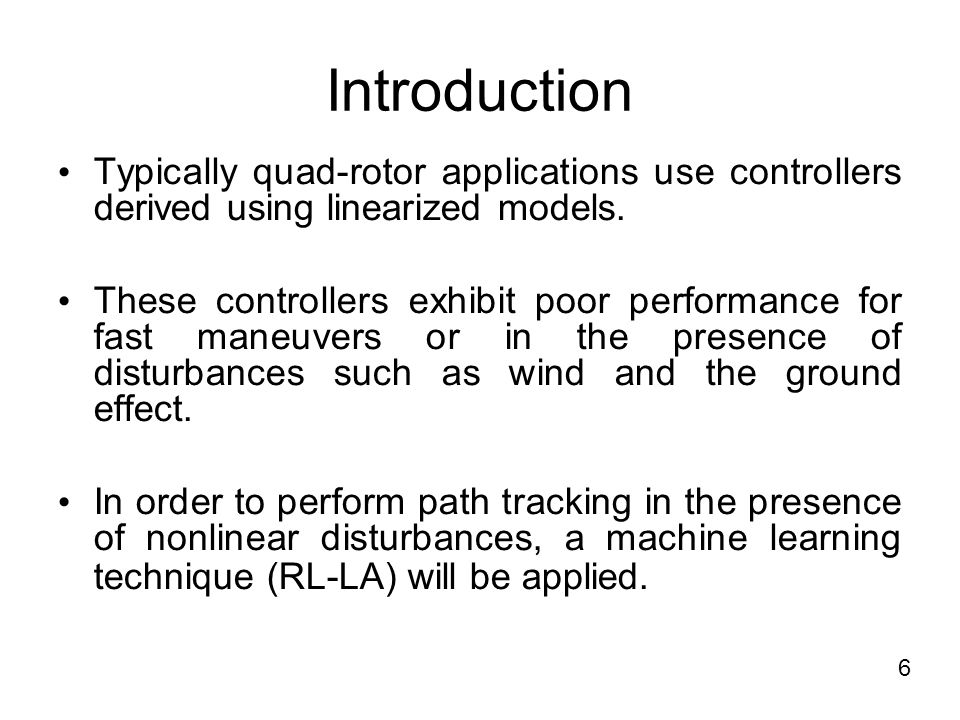 Introduction

• Typically quad-rotor applications use controllers derived using linearized models.

• These controllers exhibit poor performance for fast maneuvers or in the presence of disturbances such as wind and the ground effect.

• In order to perform path tracking in the presence of nonlinear disturbances, a machine learning technique (RL-LA) will be applied.

6